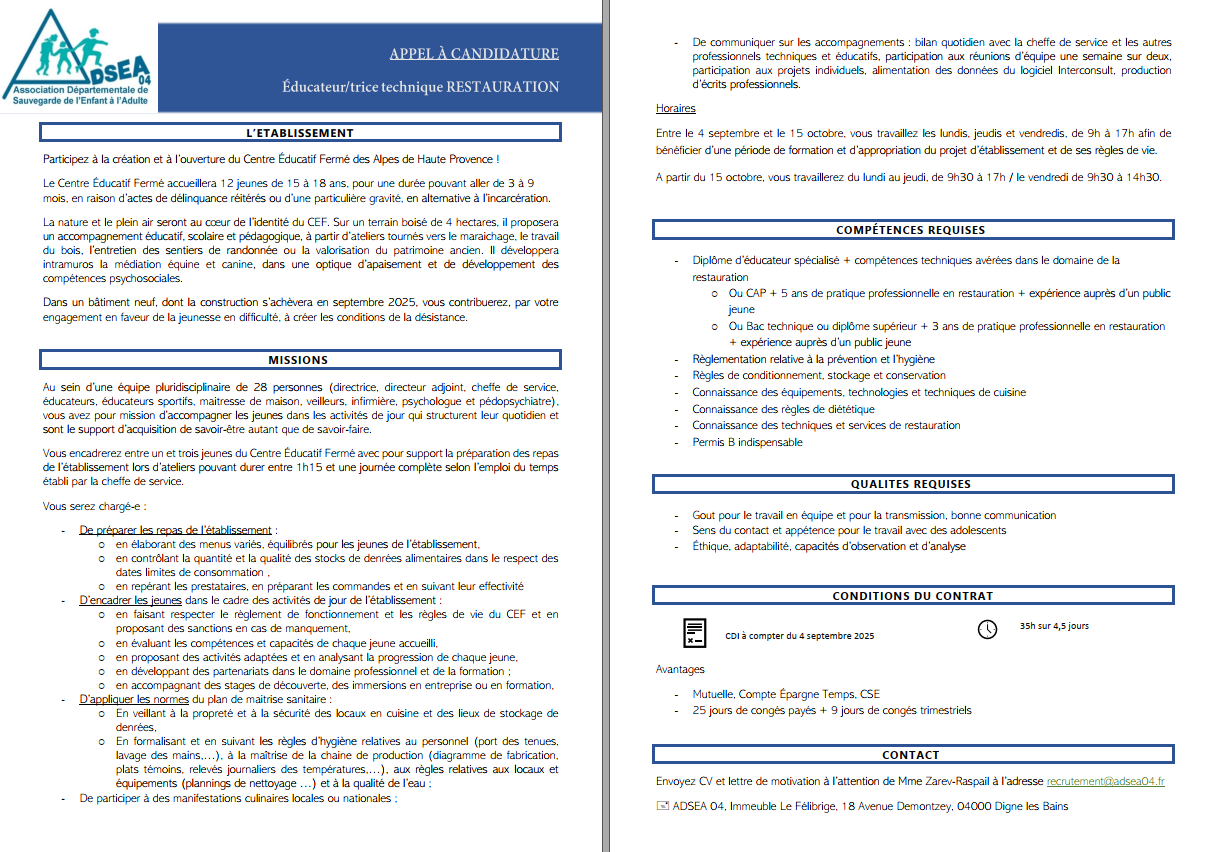 ADSEA 04
Association Départementale de Sauvegarde de l'Enfant à l'Adulte

APPEL À CANDIDATURE

Éducateur/trice technique RESTAURATION

L'ETABLISSEMENT

Participez à la création et à l'ouverture du Centre Éducatif Fermé des Alpes de Haute Provence !

Le Centre Éducatif Fermé accueillera 12 jeunes de 15 à 18 ans, pour une durée pouvant aller de 3 à 9 mois, en raison d'actes de délinquance réitérés ou d'une particulière gravité, en alternative à l'incarcération.

La nature et le plein air seront au cœur de l'identité du CEF. Sur un terrain boisé de 4 hectares, il proposera un accompagnement éducatif, scolaire et pédagogique, à partir d'ateliers tournés vers le maraichage, le travail du bois, l'entretien des sentiers de randonnée ou la valorisation du patrimoine ancien. Il développera intramuros la médiation équine et canine, dans une optique d'apaisement et de développement des compétences psychosociales.

Dans un bâtiment neuf, dont la construction s'achèvera en septembre 2025, vous contribuerez, par votre engagement en faveur de la jeunesse en difficulté, à créer les conditions de la désistance.

MISSIONS

Au sein d'une équipe pluridisciplinaire de 28 personnes (directrice, directeur adjoint, cheffe de service, éducateurs, éducateurs sportifs, maitresse de maison, veilleurs, infirmière, psychologue et pédopsychiatre), vous avez pour mission d'accompagner les jeunes dans les activités de jour qui structurent leur quotidien et sont le support d'acquisition de savoir-être autant que de savoir-faire.

Vous encadrerez entre un et trois jeunes du Centre Éducatif Fermé avec pour support la préparation des repas de l'établissement lors d'ateliers pouvant durer entre 1h15 et une journée complète selon l'emploi du temps établi par la cheffe de service.

Vous serez chargé-e :

- De préparer les repas de l'établissement :
  o en élaborant des menus variés, équilibrés pour les jeunes de l'établissement,
  o en contrôlant la quantité et la qualité des stocks de denrées alimentaires dans le respect des dates limites de consommation ,
  o en repérant les prestataires, en préparant les commandes et en suivant leur effectivité
- D'encadrer les jeunes dans le cadre des activités de jour de l'établissement :
  o en faisant respecter le règlement de fonctionnement et les règles de vie du CEF et en proposant des sanctions en cas de manquement,
  o en évaluant les compétences et capacités de chaque jeune accueilli,
  o en proposant des activités adaptées et en analysant la progression de chaque jeune,
  o en développant des partenariats dans le domaine professionnel et de la formation ;
  o en accompagnant des stages de découverte, des immersions en entreprise ou en formation,
- D'appliquer les normes du plan de maitrise sanitaire :
  o En veillant à la propreté et à la sécurité des locaux en cuisine et des lieux de stockage de denrées,
  o En formalisant et en suivant les règles d'hygiène relatives au personnel (port des tenues, lavage des mains,...), à la maîtrise de la chaine de production (diagramme de fabrication, plats témoins, relevés journaliers des températures,...), aux règles relatives aux locaux et équipements (plannings de nettoyage ...) et à la qualité de l'eau ;
- De participer à des manifestations culinaires locales ou nationales ;
- De communiquer sur les accompagnements : bilan quotidien avec la cheffe de service et les autres professionnels techniques et éducatifs, participation aux réunions d'équipe une semaine sur deux, participation aux projets individuels, alimentation des données du logiciel Interconsult, production d'écrits professionnels.

Horaires

Entre le 4 septembre et le 15 octobre, vous travaillez les lundis, jeudis et vendredis, de 9h à 17h afin de bénéficier d'une période de formation et d'appropriation du projet d'établissement et de ses règles de vie.

A partir du 15 octobre, vous travaillerez du lundi au jeudi, de 9h30 à 17h / le vendredi de 9h30 à 14h30.

COMPÉTENCES REQUISES

- Diplôme d'éducateur spécialisé + compétences techniques avérées dans le domaine de la restauration
  o Ou CAP + 5 ans de pratique professionnelle en restauration + expérience auprès d'un public jeune
  o Ou Bac technique ou diplôme supérieur + 3 ans de pratique professionnelle en restauration + expérience auprès d'un public jeune
- Règlementation relative à la prévention et l'hygiène
- Règles de conditionnement, stockage et conservation
- Connaissance des équipements, technologies et techniques de cuisine
- Connaissance des règles de diététique
- Connaissance des techniques et services de restauration
- Permis B indispensable

QUALITES REQUISES

- Gout pour le travail en équipe et pour la transmission, bonne communication
- Sens du contact et appétence pour le travail avec des adolescents
- Éthique, adaptabilité, capacités d'observation et d'analyse

CONDITIONS DU CONTRAT

CDI à compter du 4 septembre 2025

35h sur 4,5 jours

Avantages

- Mutuelle, Compte Épargne Temps, CSE
- 25 jours de congés payés + 9 jours de congés trimestriels

CONTACT

Envoyez CV et lettre de motivation à l'attention de Mme Zarev-Raspail à l'adresse recrutement@adsea04.fr

ADSEA 04, Immeuble Le Félibrige, 18 Avenue Demontzey, 04000 Digne les Bains